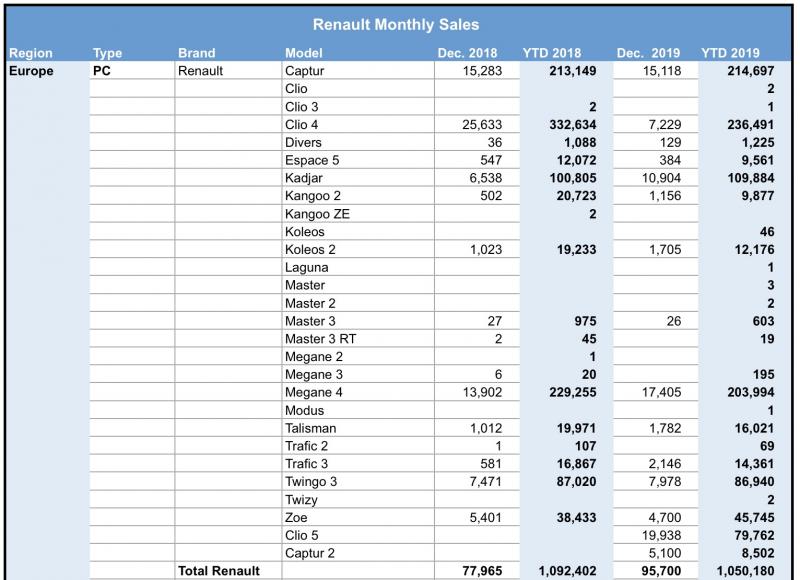 Renault Monthly Sales

| Region | Type | Brand | Model | Dec. 2018 | YTD 2018 | Dec. 2019 | YTD 2019 |
|---|---|---|---|---|---|---|---|
| Europe | PC | Renault | Captur | 15,283 | 213,149 | 15,118 | 214,697 |
| | | | Clio | | | | 2 |
| | | | Clio 3 | | 2 | | 1 |
| | | | Clio 4 | 25,633 | 332,634 | 7,229 | 236,491 |
| | | | Divers | 36 | 1,088 | 129 | 1,225 |
| | | | Espace 5 | 547 | 12,072 | 384 | 9,561 |
| | | | Kadjar | 6,538 | 100,805 | 10,904 | 109,884 |
| | | | Kangoo 2 | 502 | 20,723 | 1,156 | 9,877 |
| | | | Kangoo ZE | | 2 | | |
| | | | Koleos | | | | 46 |
| | | | Koleos 2 | 1,023 | 19,233 | 1,705 | 12,176 |
| | | | Laguna | | | | 1 |
| | | | Master | | | | 3 |
| | | | Master 2 | | | | 2 |
| | | | Master 3 | 27 | 975 | 26 | 603 |
| | | | Master 3 RT | 2 | 45 | | 19 |
| | | | Megane 2 | | 1 | | |
| | | | Megane 3 | 6 | 20 | | 195 |
| | | | Megane 4 | 13,902 | 229,255 | 17,405 | 203,994 |
| | | | Modus | | | | 1 |
| | | | Talisman | 1,012 | 19,971 | 1,782 | 16,021 |
| | | | Trafic 2 | 1 | 107 | | 69 |
| | | | Trafic 3 | 581 | 16,867 | 2,146 | 14,361 |
| | | | Twingo 3 | 7,471 | 87,020 | 7,978 | 86,940 |
| | | | Twizy | | | | 2 |
| | | | Zoe | 5,401 | 38,433 | 4,700 | 45,745 |
| | | | Clio 5 | | | 19,938 | 79,762 |
| | | | Captur 2 | | | 5,100 | 8,502 |
| | | Total Renault | | 77,965 | 1,092,402 | 95,700 | 1,050,180 |